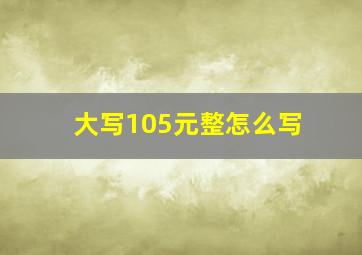 大写105元整怎么写